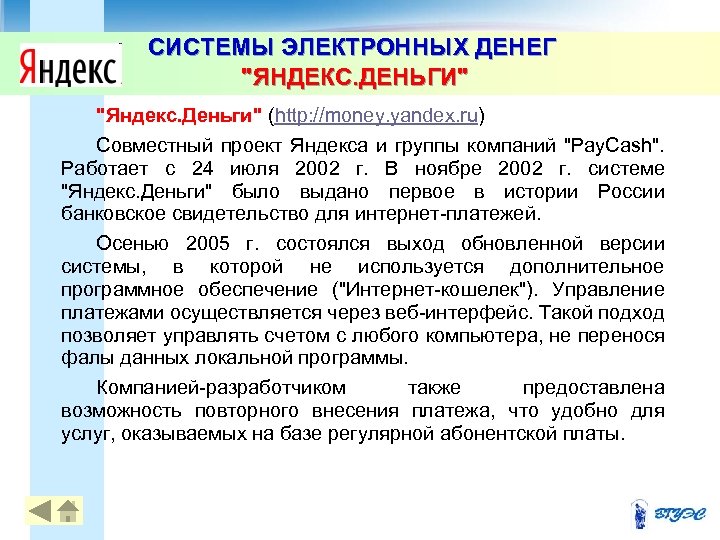 Яндекс

СИСТЕМЫ ЭЛЕКТРОННЫХ ДЕНЕГ "ЯНДЕКС.ДЕНЬГИ"

"Яндекс.Деньги" (http://money.yandex.ru)

Совместный проект Яндекса и группы компаний "PayCash". Работает с 24 июля 2002 г. В ноябре 2002 г. системе "Яндекс.Деньги" было выдано первое в истории России банковское свидетельство для интернет-платежей.

Осенью 2005 г. состоялся выход обновленной версии системы, в которой не используется дополнительное программное обеспечение ("Интернет-кошелек"). Управление платежами осуществляется через веб-интерфейс. Такой подход позволяет управлять счетом с любого компьютера, не перенося фалы данных локальной программы.

Компанией-разработчиком также предоставлена возможность повторного внесения платежа, что удобно для услуг, оказываемых на базе регулярной абонентской платы.

ВГУЭС